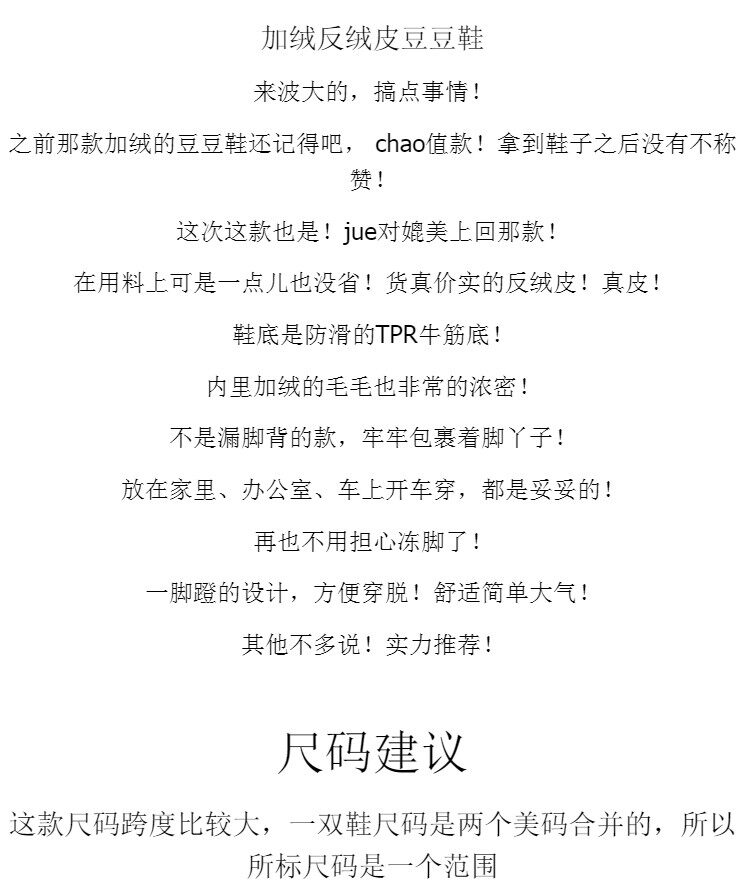 加绒反绒皮豆豆鞋

来波大的，搞点事情！

之前那款加绒的豆豆鞋还记得吧， chao值款！拿到鞋子之后没有不称赞！

这次这款也是！jue对媲美上回那款！

在用料上可是一点儿也没省！货真价实的反绒皮！真皮！

鞋底是防滑的TPR牛筋底！

内里加绒的毛毛也非常的浓密！

不是漏脚背的款，牢牢包裹着脚丫子！

放在家里、办公室、车上开车穿，都是妥妥的！

再也不用担心冻脚了！

一脚蹬的设计，方便穿脱！舒适简单大气！

其他不多说！实力推荐！

尺码建议

这款尺码跨度比较大，一双鞋尺码是两个美码合并的，所以所标尺码是一个范围